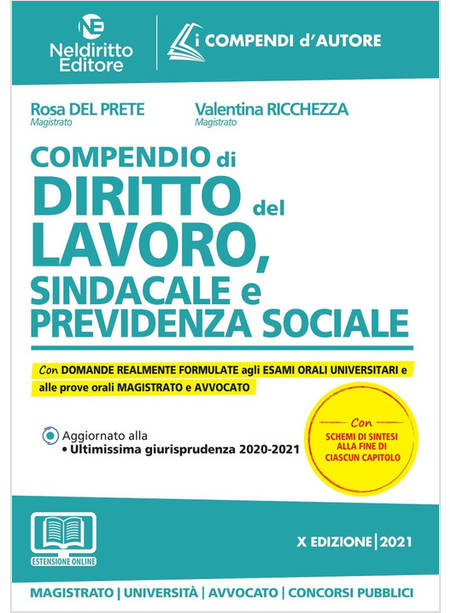 NE
Neldiritto Editore

i COMPENDI d'AUTORE

Rosa DEL PRETE
Magistrato

Valentina RICCHEZZA
Magistrato

COMPENDIO di DIRITTO del LAVORO, SINDACALE e PREVIDENZA SOCIALE

Con DOMANDE REALMENTE FORMULATE agli ESAMI ORALI UNIVERSITARI e alle prove orali MAGISTRATO e AVVOCATO

Aggiornato alla
• Ultimissima giurisprudenza 2020-2021

Con
SCHEMI DI SINTESI ALLA FINE DI CIASCUN CAPITOLO

ESTENSIONE ONLINE

X EDIZIONE | 2021

MAGISTRATO | UNIVERSITÀ | AVVOCATO | CONCORSI PUBBLICI